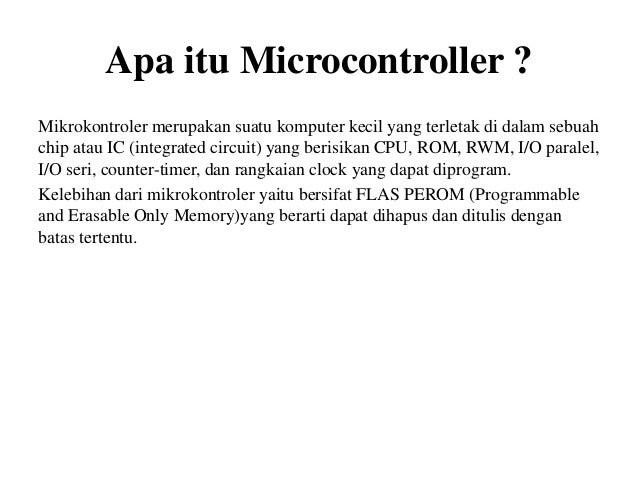 Apa itu Microcontroller ?

Mikrokontroler merupakan suatu komputer kecil yang terletak di dalam sebuah chip atau IC (integrated circuit) yang berisikan CPU, ROM, RWM, I/O paralel, I/O seri, counter-timer, dan rangkaian clock yang dapat diprogram.

Kelebihan dari mikrokontroler yaitu bersifat FLAS PEROM (Programmable and Erasable Only Memory)yang berarti dapat dihapus dan ditulis dengan batas tertentu.